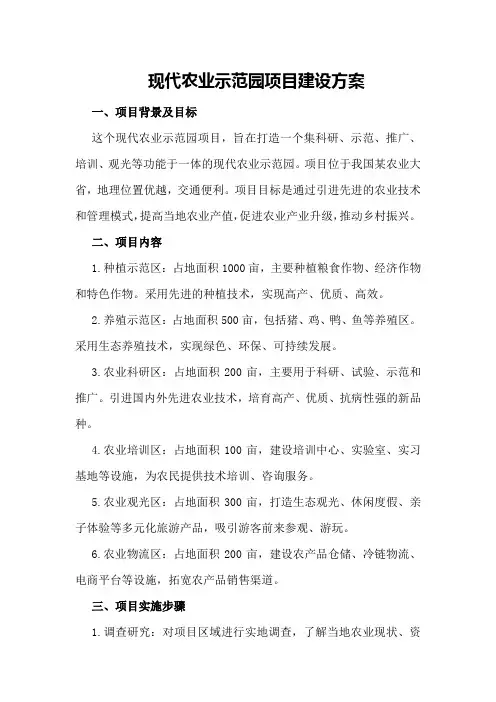 现代农业示范园项目建设方案

一、项目背景及目标

这个现代农业示范园项目，旨在打造一个集科研、示范、推广、培训、观光等功能于一体的现代农业示范园。项目位于我国某农业大省，地理位置优越，交通便利。项目目标是通过引进先进的农业技术和管理模式，提高当地农业产值，促进农业产业升级，推动乡村振兴。

二、项目内容

1.种植示范区：占地面积1000亩，主要种植粮食作物、经济作物和特色作物。采用先进的种植技术，实现高产、优质、高效。

2.养殖示范区：占地面积500亩，包括猪、鸡、鸭、鱼等养殖区。采用生态养殖技术，实现绿色、环保、可持续发展。

3.农业科研区：占地面积200亩，主要用于科研、试验、示范和推广。引进国内外先进农业技术，培育高产、优质、抗病性强的新品种。

4.农业培训区：占地面积100亩，建设培训中心、实验室、实习基地等设施，为农民提供技术培训、咨询服务。

5.农业观光区：占地面积300亩，打造生态观光、休闲度假、亲子体验等多元化旅游产品，吸引游客前来参观、游玩。

6.农业物流区：占地面积200亩，建设农产品仓储、冷链物流、电商平台等设施，拓宽农产品销售渠道。

三、项目实施步骤

1.调查研究：对项目区域进行实地调查，了解当地农业现状、资